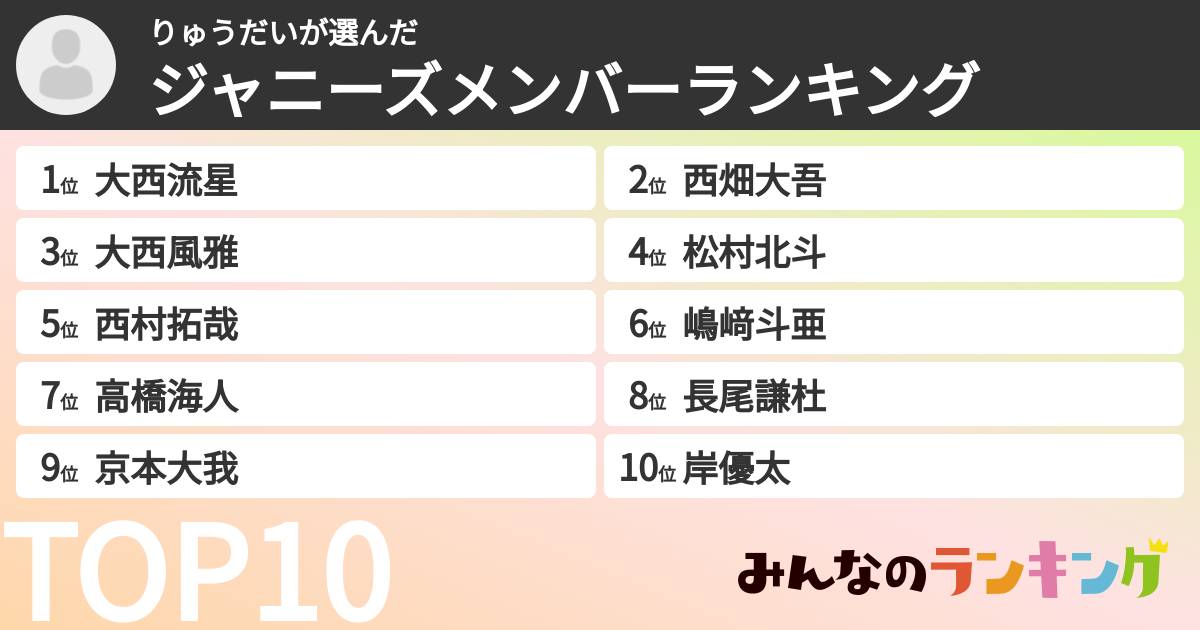 りゅうだいが選んだ
ジャニーズメンバーランキング

1位 大西流星
2位 西畑大吾
3位 大西風雅
4位 松村北斗
5位 西村拓哉
6位 嶋﨑斗亜
7位 高橋海人
8位 長尾謙杜
9位 京本大我
10位 岸優太

TOP10

みんなのランキング